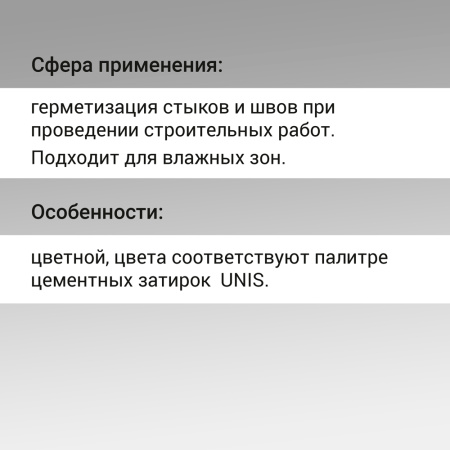 Сфера применения:

герметизация стыков и швов при проведении строительных работ.

Подходит для влажных зон.

Особенности:

цветной, цвета соответствуют палитре цементных затирок UNIS.